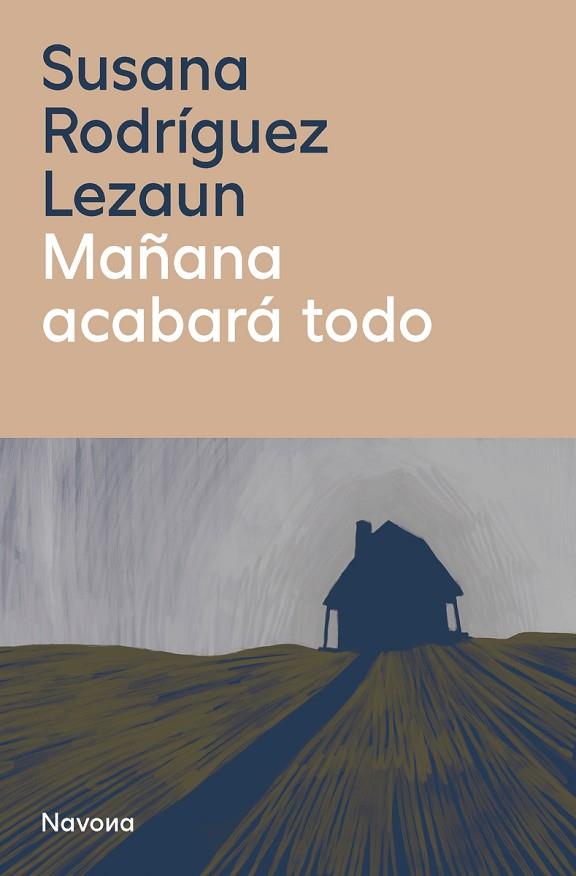 Susana Rodríguez Lezaun
Mañana acabará todo

Navona